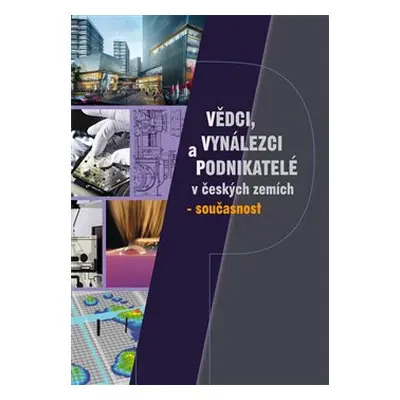 VĚDCI,
VYNÁLEZCI
a
PODNIKATELÉ
v českých zemích
- současnost